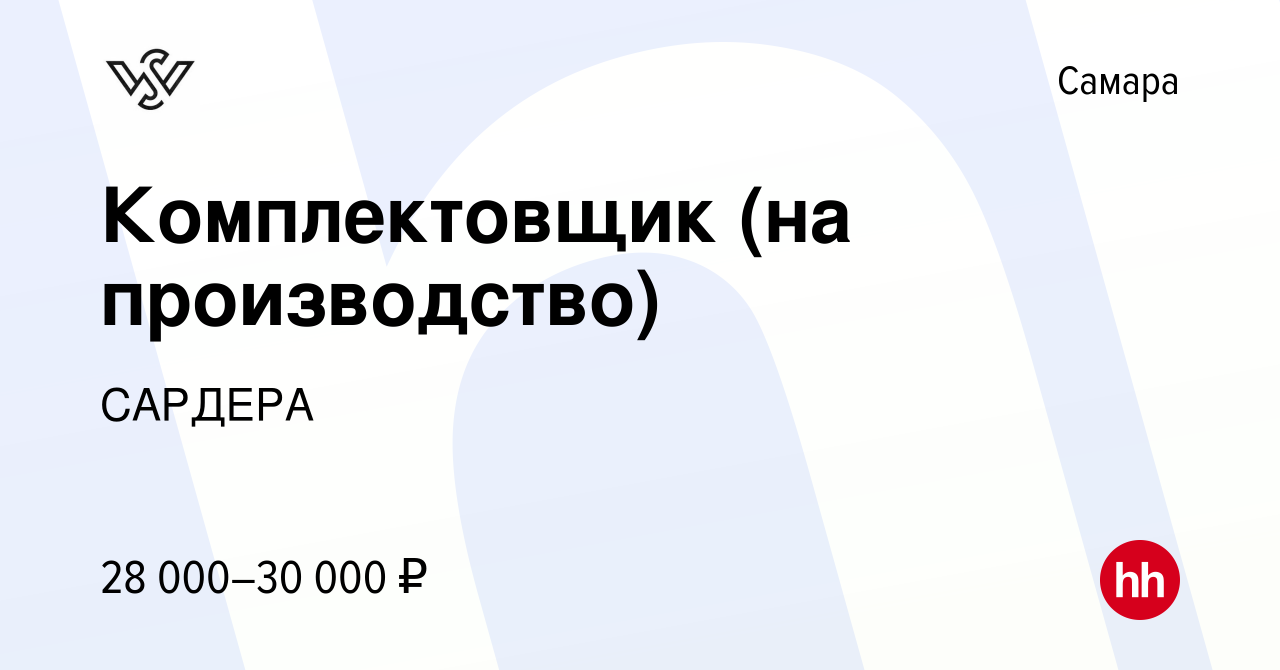 Самара

Комплектовщик (на производство)

САРДЕРА

28 000–30 000 ₽

hh